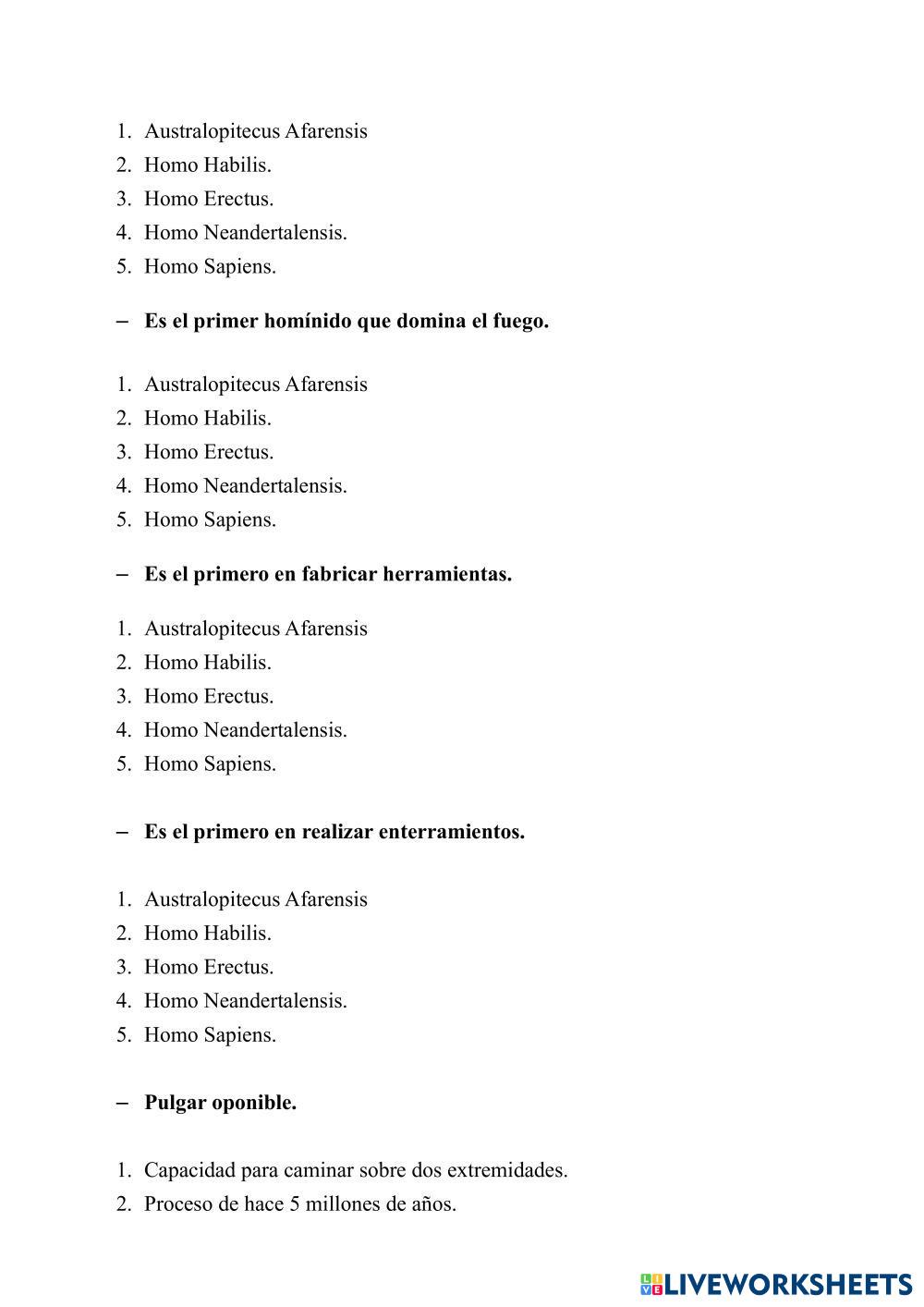 1. Australopitecus Afarensis
2. Homo Habilis.
3. Homo Erectus.
4. Homo Neandertalensis.
5. Homo Sapiens.

– **Es el primer homínido que domina el fuego.**

1. Australopitecus Afarensis
2. Homo Habilis.
3. Homo Erectus.
4. Homo Neandertalensis.
5. Homo Sapiens.

– **Es el primero en fabricar herramientas.**

1. Australopitecus Afarensis
2. Homo Habilis.
3. Homo Erectus.
4. Homo Neandertalensis.
5. Homo Sapiens.

– **Es el primero en realizar enterramientos.**

1. Australopitecus Afarensis
2. Homo Habilis.
3. Homo Erectus.
4. Homo Neandertalensis.
5. Homo Sapiens.

– **Pulgar oponible.**

1. Capacidad para caminar sobre dos extremidades.
2. Proceso de hace 5 millones de años.

LIVEWORKSHEETS